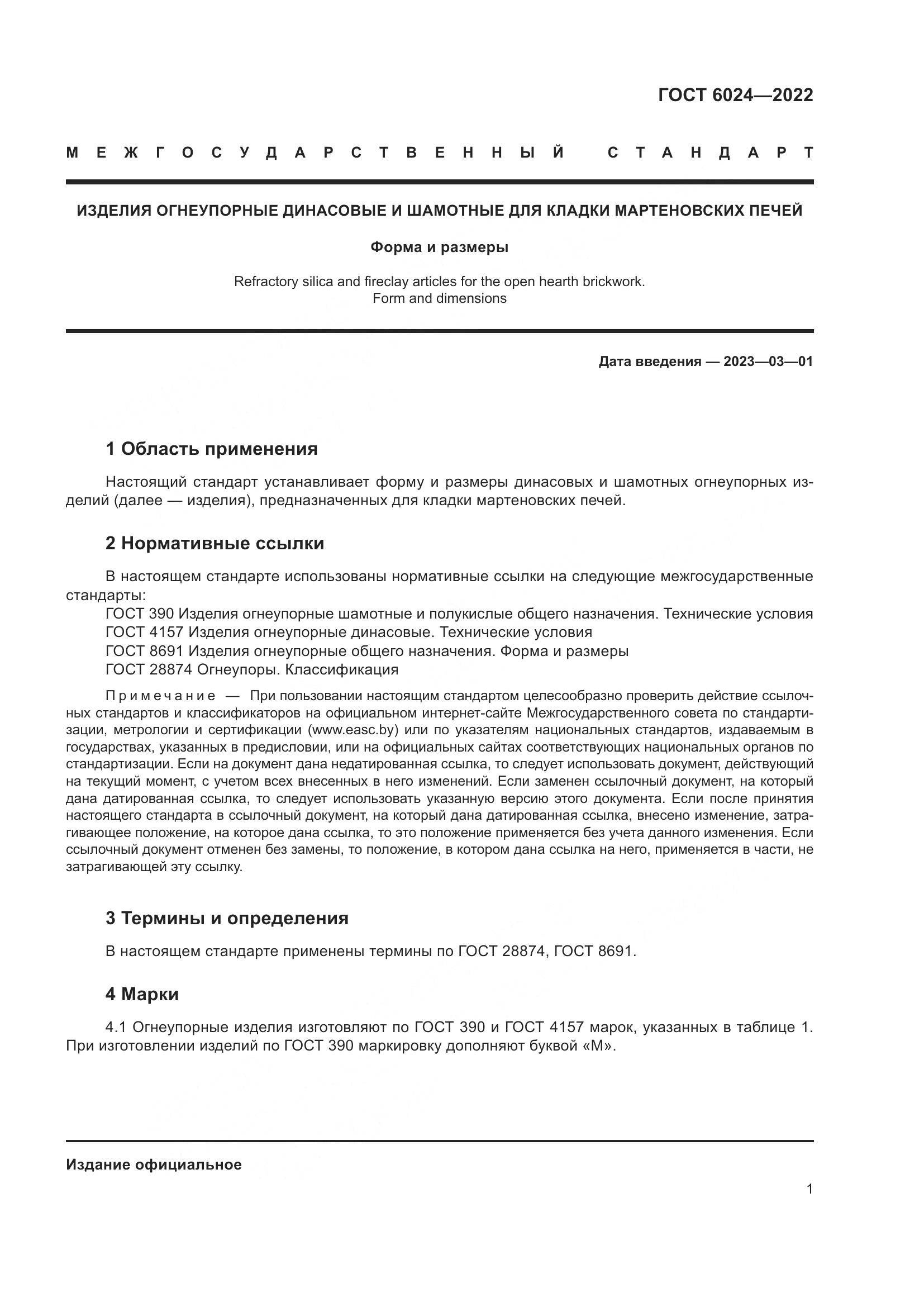 ГОСТ 6024—2022

МЕЖГОСУДАРСТВЕННЫЙ СТАНДАРТ

ИЗДЕЛИЯ ОГНЕУПОРНЫЕ ДИНАСОВЫЕ И ШАМОТНЫЕ ДЛЯ КЛАДКИ МАРТЕНОВСКИХ ПЕЧЕЙ

Форма и размеры

Refractory silica and fireclay articles for the open hearth brickwork. Form and dimensions

Дата введения — 2023—03—01

1 Область применения

Настоящий стандарт устанавливает форму и размеры динасовых и шамотных огнеупорных изделий (далее — изделия), предназначенных для кладки мартеновских печей.

2 Нормативные ссылки

В настоящем стандарте использованы нормативные ссылки на следующие межгосударственные стандарты:

ГОСТ 390 Изделия огнеупорные шамотные и полукислые общего назначения. Технические условия

ГОСТ 4157 Изделия огнеупорные динасовые. Технические условия

ГОСТ 8691 Изделия огнеупорные общего назначения. Форма и размеры

ГОСТ 28874 Огнеупоры. Классификация

Примечание — При пользовании настоящим стандартом целесообразно проверить действие ссылочных стандартов и классификаторов на официальном интернет-сайте Межгосударственного совета по стандартизации, метрологии и сертификации (www.easc.by) или по указателям национальных стандартов, издаваемым в государствах, указанных в предисловии, или на официальных сайтах соответствующих национальных органов по стандартизации. Если на документ дана недатированная ссылка, то следует использовать документ, действующий на текущий момент, с учетом всех внесенных в него изменений. Если заменен ссылочный документ, на который дана датированная ссылка, то следует использовать указанную версию этого документа. Если после принятия настоящего стандарта в ссылочный документ, на который дана датированная ссылка, внесено изменение, затрагивающее положение, на которое дана ссылка, то это положение применяется без учета данного изменения. Если ссылочный документ отменен без замены, то положение, в котором дана ссылка на него, применяется в части, не затрагивающей эту ссылку.

3 Термины и определения

В настоящем стандарте применены термины по ГОСТ 28874, ГОСТ 8691.

4 Марки

4.1 Огнеупорные изделия изготовляют по ГОСТ 390 и ГОСТ 4157 марок, указанных в таблице 1. При изготовлении изделий по ГОСТ 390 маркировку дополняют буквой «М».

Издание официальное

1